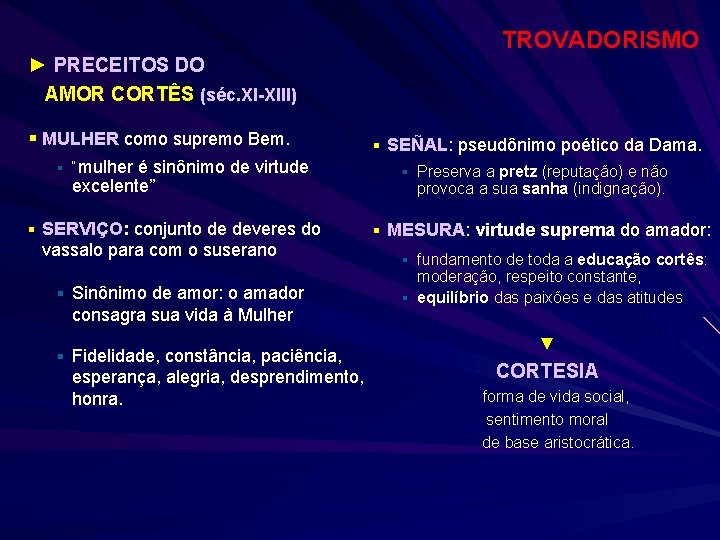 TROVADORISMO

► PRECEITOS DO AMOR CORTÊS (séc.XI-XIII)

▪ MULHER como supremo Bem.

▪ "mulher é sinônimo de virtude excelente"

▪ SERVIÇO: conjunto de deveres do vassalo para com o suserano

▪ Sinônimo de amor: o amador consagra sua vida à Mulher

▪ Fidelidade, constância, paciência, esperança, alegria, desprendimento, honra.

▪ SEÑAL: pseudônimo poético da Dama.

▪ Preserva a pretz (reputação) e não provoca a sua sanha (indignação).

▪ MESURA: virtude suprema do amador:

▪ fundamento de toda a educação cortês: moderação, respeito constante,

▪ equilíbrio das paixões e das atitudes

▼

CORTESIA

forma de vida social, sentimento moral de base aristocrática.